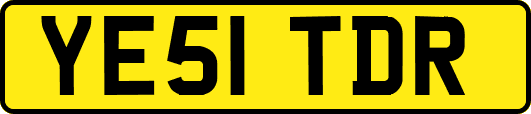 YE51 TDR